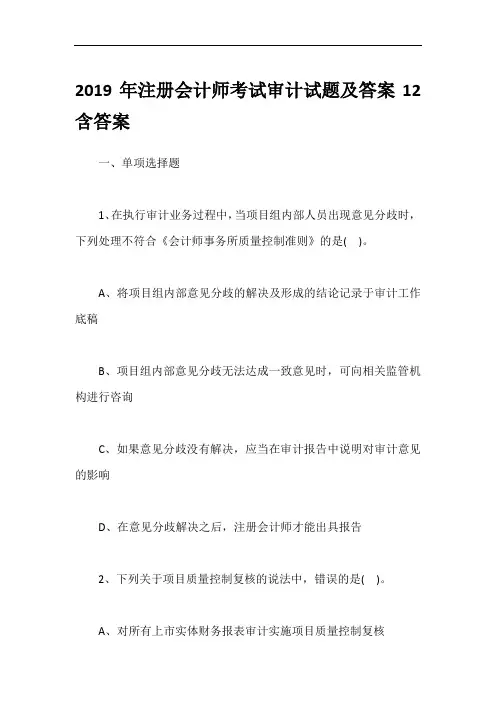 2019 年注册会计师考试审计试题及答案 12 含答案

一、单项选择题

1、在执行审计业务过程中，当项目组内部人员出现意见分歧时，下列处理不符合《会计师事务所质量控制准则》的是( )。

A、将项目组内部意见分歧的解决及形成的结论记录于审计工作底稿

B、项目组内部意见分歧无法达成一致意见时，可向相关监管机构进行咨询

C、如果意见分歧没有解决，应当在审计报告中说明对审计意见的影响

D、在意见分歧解决之后，注册会计师才能出具报告

2、下列关于项目质量控制复核的说法中，错误的是( )。

A、对所有上市实体财务报表审计实施项目质量控制复核